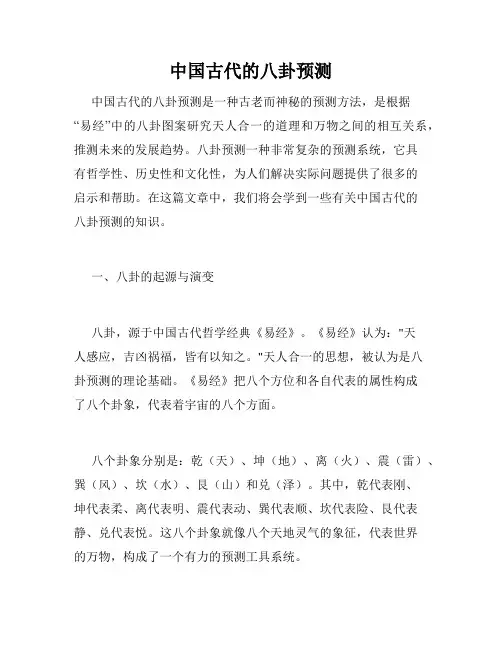 中国古代的八卦预测

中国古代的八卦预测是一种古老而神秘的预测方法，是根据“易经”中的八卦图案研究天人合一的道理和万物之间的相互关系，推测未来的发展趋势。八卦预测一种非常复杂的预测系统，它具有哲学性、历史性和文化性，为人们解决实际问题提供了很多的启示和帮助。在这篇文章中，我们将会学到一些有关中国古代的八卦预测的知识。

一、八卦的起源与演变

八卦，源于中国古代哲学经典《易经》。《易经》认为："天人感应，吉凶祸福，皆有以知之。"天人合一的思想，被认为是八卦预测的理论基础。《易经》把八个方位和各自代表的属性构成了八个卦象，代表着宇宙的八个方面。

八个卦象分别是：乾（天）、坤（地）、离（火）、震（雷）、巽（风）、坎（水）、艮（山）和兑（泽）。其中，乾代表刚、坤代表柔、离代表明、震代表动、巽代表顺、坎代表险、艮代表静、兑代表悦。这八个卦象就像八个天地灵气的象征，代表世界的万物，构成了一个有力的预测工具系统。